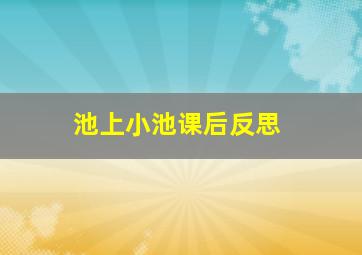 池上小池课后反思